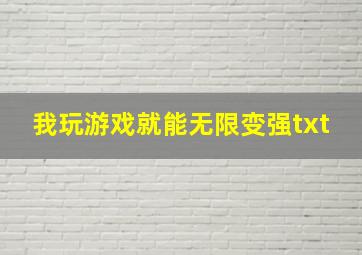 我玩游戏就能无限变强txt